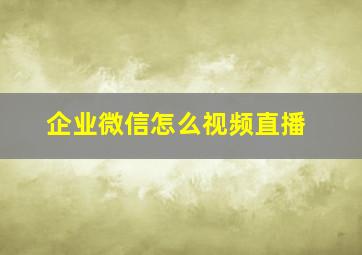 企业微信怎么视频直播